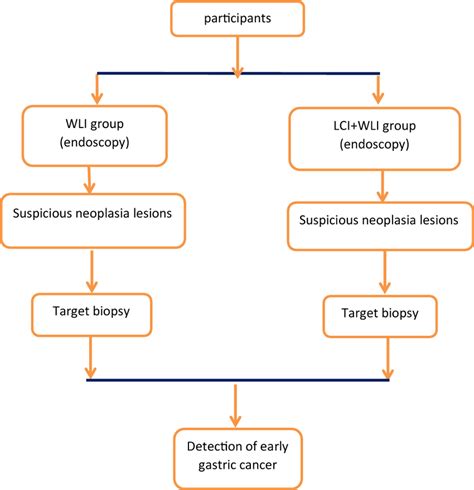 participants

WLI group
(endoscopy)

Suspicious neoplasia lesions

Target biopsy

LCI+WLI group
(endoscopy)

Suspicious neoplasia lesions

Target biopsy

Detection of early gastric cancer